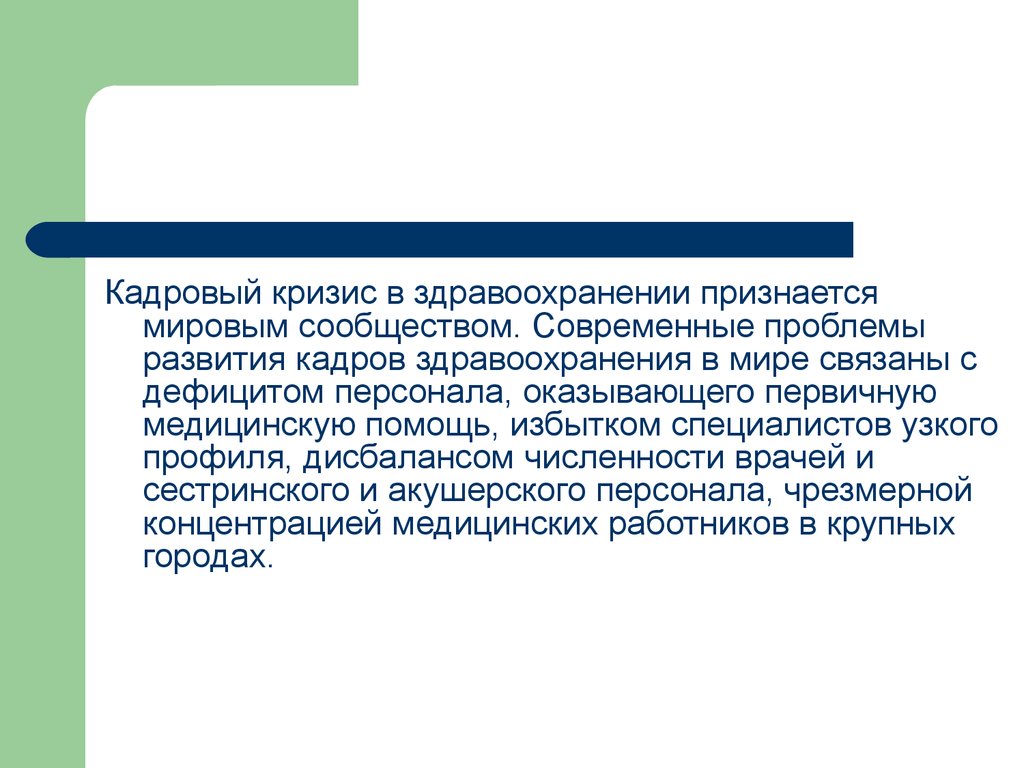 Кадровый кризис в здравоохранении признается мировым сообществом. Современные проблемы развития кадров здравоохранения в мире связаны с дефицитом персонала, оказывающего первичную медицинскую помощь, избытком специалистов узкого профиля, дисбалансом численности врачей и сестринского и акушерского персонала, чрезмерной концентрацией медицинских работников в крупных городах.